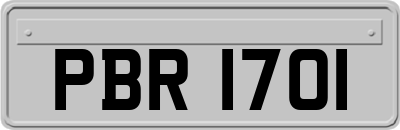 PBR 1701